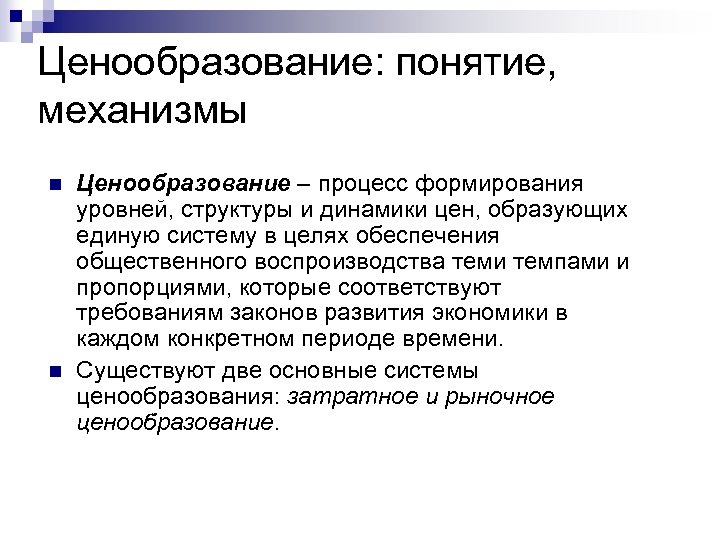 Ценообразование: понятие, механизмы

Ценообразование – процесс формирования уровней, структуры и динамики цен, образующих единую систему в целях обеспечения общественного воспроизводства теми темпами и пропорциями, которые соответствуют требованиям законов развития экономики в каждом конкретном периоде времени.

Существуют две основные системы ценообразования: затратное и рыночное ценообразование.